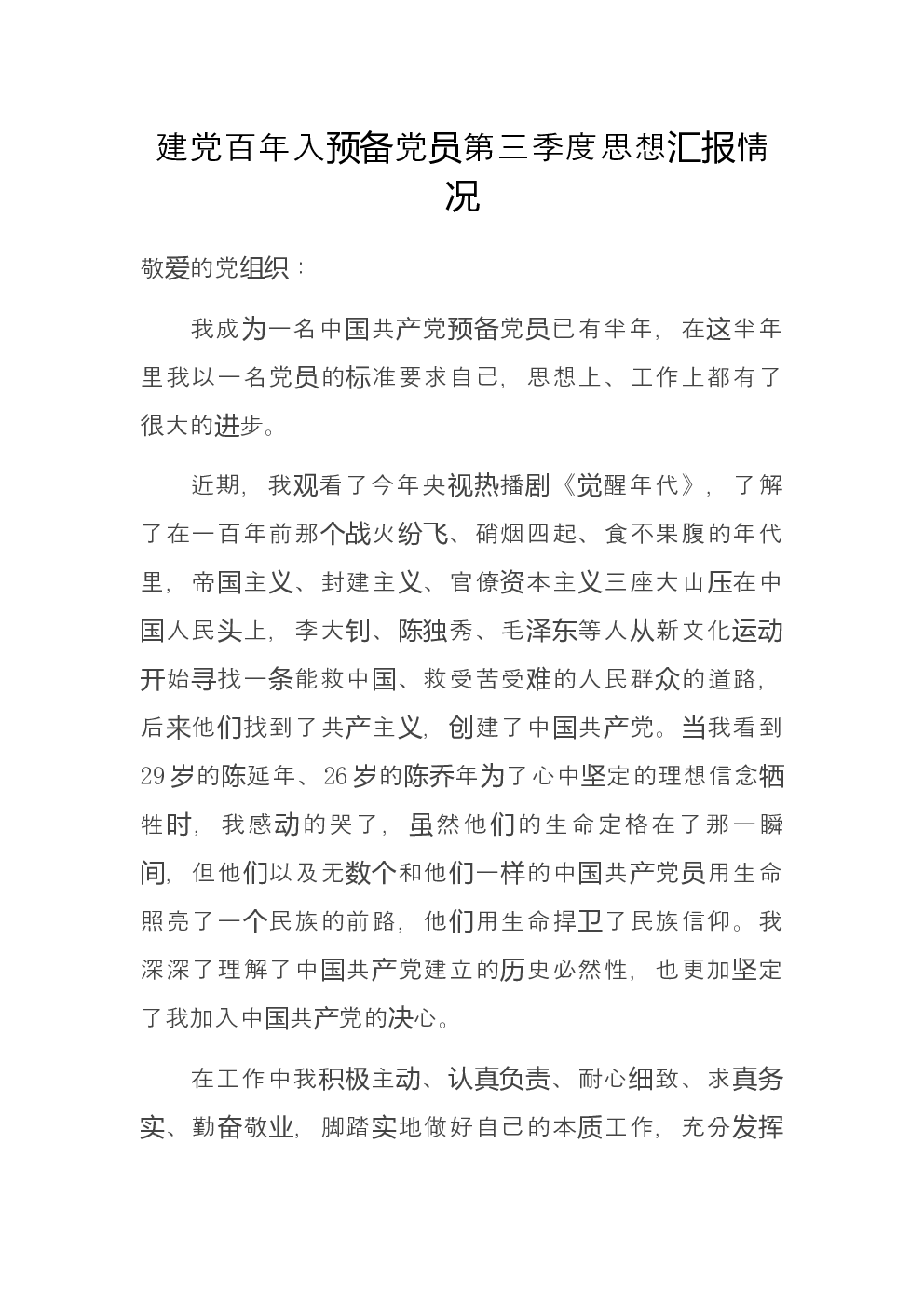 建党百年入预备党员第三季度思想汇报情况

敬爱的党组织：

我成为一名中国共产党预备党员已有半年，在这半年里我以一名党员的标准要求自己，思想上、工作上都有了很大的进步。

近期，我观看了今年央视热播剧《觉醒年代》，了解了在一百年前那个战火纷飞、硝烟四起、食不果腹的年代里，帝国主义、封建主义、官僚资本主义三座大山压在中国人民头上，李大钊、陈独秀、毛泽东等人从新文化运动开始寻找一条能救中国、救受苦受难的人民群众的道路，后来他们找到了共产主义，创建了中国共产党。当我看到29岁的陈延年、26岁的陈乔年为了心中坚定的理想信念牺牲时，我感动的哭了，虽然他们的生命定格在了那一瞬间，但他们以及无数个和他们一样的中国共产党员用生命照亮了一个民族的前路，他们用生命捍卫了民族信仰。我深深了理解了中国共产党建立的历史必然性，也更加坚定了我加入中国共产党的决心。

在工作中我积极主动、认真负责、耐心细致、求真务实、勤奋敬业，脚踏实地做好自己的本质工作，充分发挥